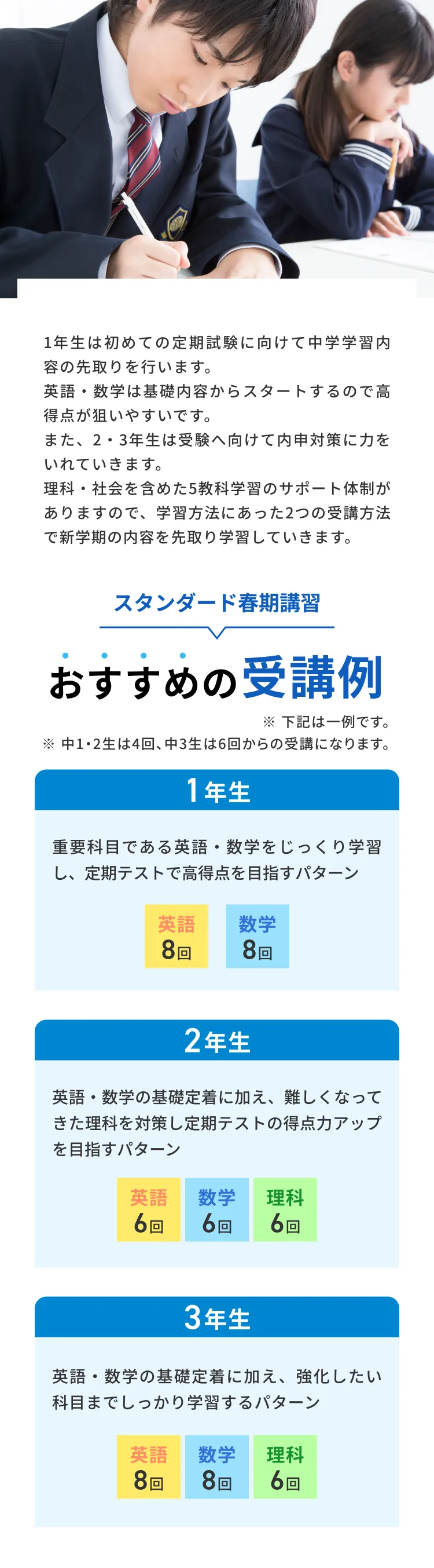 1年生は初めての定期試験に向けて中学学習内容の先取りを行います。
英語・数学は基礎内容からスタートするので高得点が狙いやすいです。
また、2・3年生は受験へ向けて内申対策に力をいれていきます。
理科・社会を含めた5教科学習のサポート体制がありますので、学習方法にあった2つの受講方法で新学期の内容を先取り学習していきます。

スタンダード春期講習

おすすめの受講例

※ 下記は一例です。
※ 中1･2生は4回、中3生は6回からの受講になります。

1年生

重要科目である英語・数学をじっくり学習し、定期テストで高得点を目指すパターン

英語 8回
数学 8回

2年生

英語・数学の基礎定着に加え、難しくなってきた理科を対策し定期テストの得点力アップを目指すパターン

英語 6回
数学 6回
理科 6回

3年生

英語・数学の基礎定着に加え、強化したい科目までしっかり学習するパターン

英語 8回
数学 8回
理科 6回